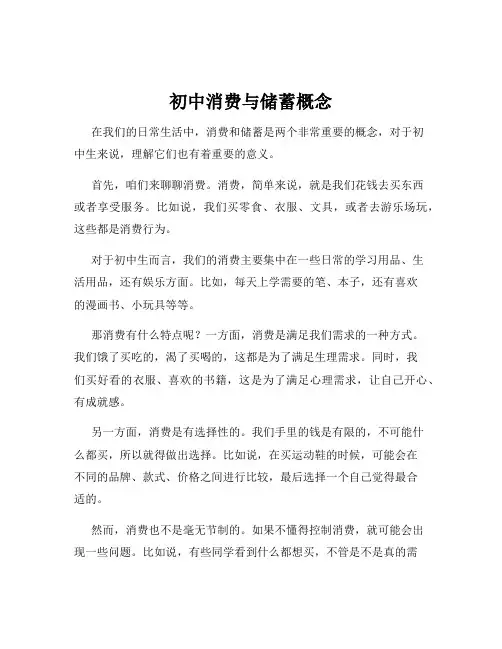 初中消费与储蓄概念

在我们的日常生活中，消费和储蓄是两个非常重要的概念，对于初中生来说，理解它们也有着重要的意义。

首先，咱们来聊聊消费。消费，简单来说，就是我们花钱去买东西或者享受服务。比如说，我们买零食、衣服、文具，或者去游乐场玩，这些都是消费行为。

对于初中生而言，我们的消费主要集中在一些日常的学习用品、生活用品，还有娱乐方面。比如，每天上学需要的笔、本子，还有喜欢的漫画书、小玩具等等。

那消费有什么特点呢？一方面，消费是满足我们需求的一种方式。我们饿了买吃的，渴了买喝的，这都是为了满足生理需求。同时，我们买好看的衣服、喜欢的书籍，这是为了满足心理需求，让自己开心、有成就感。

另一方面，消费是有选择性的。我们手里的钱是有限的，不可能什么都买，所以就得做出选择。比如说，在买运动鞋的时候，可能会在不同的品牌、款式、价格之间进行比较，最后选择一个自己觉得最合适的。

然而，消费也不是毫无节制的。如果不懂得控制消费，就可能会出现一些问题。比如说，有些同学看到什么都想买，不管是不是真的需